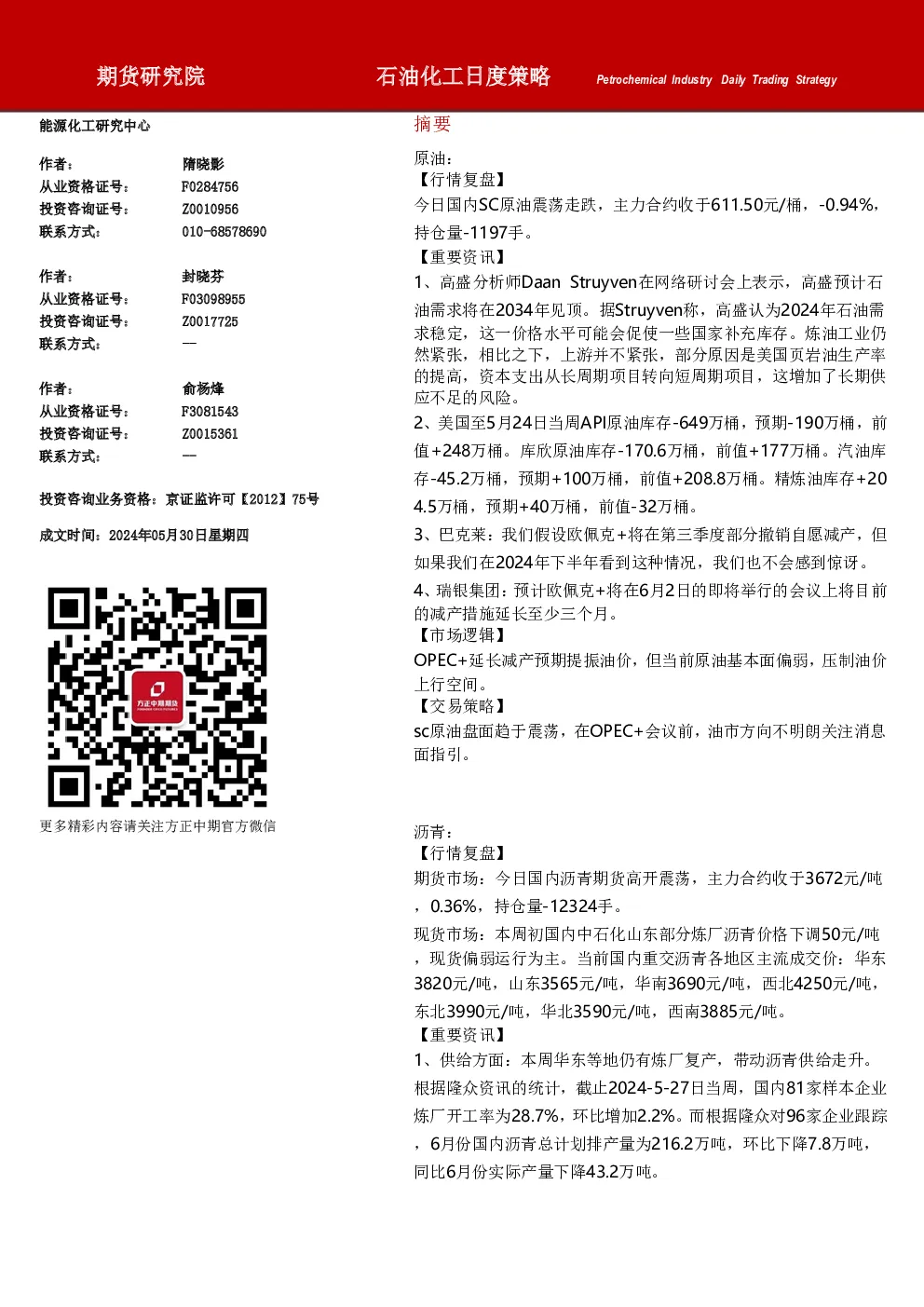 期货研究院

石油化工日度策略

Petrochemical Industry Daily Trading Strategy

能源化工研究中心

作者： 隋晓影
从业资格证号： F0284756
投资咨询证号： Z0010956
联系方式： 010-68578690

作者： 封晓芬
从业资格证号： F03098955
投资咨询证号： Z0017725
联系方式： —

作者： 俞杨烽
从业资格证号： F3081543
投资咨询证号： Z0015361
联系方式： —

投资咨询业务资格：京证监许可【2012】75号

成文时间：2024年05月30日星期四

更多精彩内容请关注方正中期官方微信

摘要

原油：

【行情复盘】

今日国内SC原油震荡走跌，主力合约收于611.50元/桶，-0.94%，持仓量-1197手。

【重要资讯】

1、高盛分析师Daan Struyven在网络研讨会上表示，高盛预计石油需求将在2034年见顶。据Struyven称，高盛认为2024年石油需求稳定，这一价格水平可能会促使一些国家补充库存。炼油工业仍然紧张，相比之下，上游并不紧张，部分原因是美国页岩油生产率的提高，资本支出从长周期项目转向短周期项目，这增加了长期供应不足的风险。

2、美国至5月24日当周API原油库存-649万桶，预期-190万桶，前值+248万桶。库欣原油库存-170.6万桶，前值+177万桶。汽油库存-45.2万桶，预期+100万桶，前值+208.8万桶。精炼油库存+204.5万桶，预期+40万桶，前值-32万桶。

3、巴克莱：我们假设欧佩克+将在第三季度部分撤销自愿减产，但如果我们在2024年下半年看到这种情况，我们也不会感到惊讶。

4、瑞银集团：预计欧佩克+将在6月2日的即将举行的会议上将目前的减产措施延长至少三个月。

【市场逻辑】

OPEC+延长减产预期提振油价，但当前原油基本面偏弱，压制油价上行空间。

【交易策略】

sc原油盘面趋于震荡，在OPEC+会议前，油市方向不明朗关注消息面指引。

沥青：

【行情复盘】

期货市场：今日国内沥青期货高开震荡，主力合约收于3672元/吨，0.36%，持仓量-12324手。

现货市场：本周初国内中石化山东部分炼厂沥青价格下调50元/吨，现货偏弱运行为主。当前国内重交沥青各地区主流成交价：华东3820元/吨，山东3565元/吨，华南3690元/吨，西北4250元/吨，东北3990元/吨，华北3590元/吨，西南3885元/吨。

【重要资讯】

1、供给方面：本周华东等地仍有炼厂复产，带动沥青供给走升。根据隆众资讯的统计，截止2024-5-27日当周，国内81家样本企业炼厂开工率为28.7%，环比增加2.2%。而根据隆众对96家企业跟踪，6月份国内沥青总计划排产量为216.2万吨，环比下降7.8万吨，同比6月份实际产量下降43.2万吨。